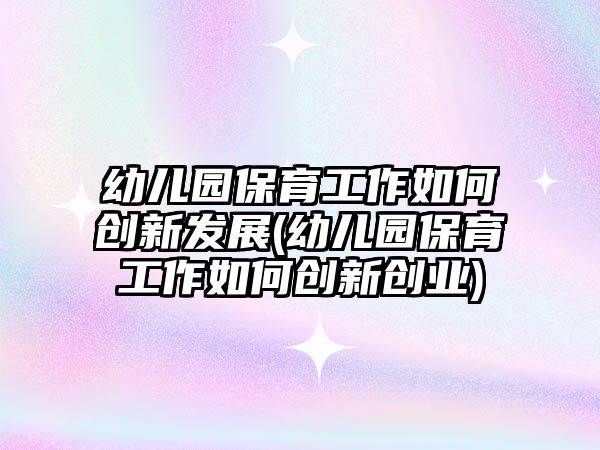 幼儿园保育工作如何创新发展(幼儿园保育工作如何创新创业)